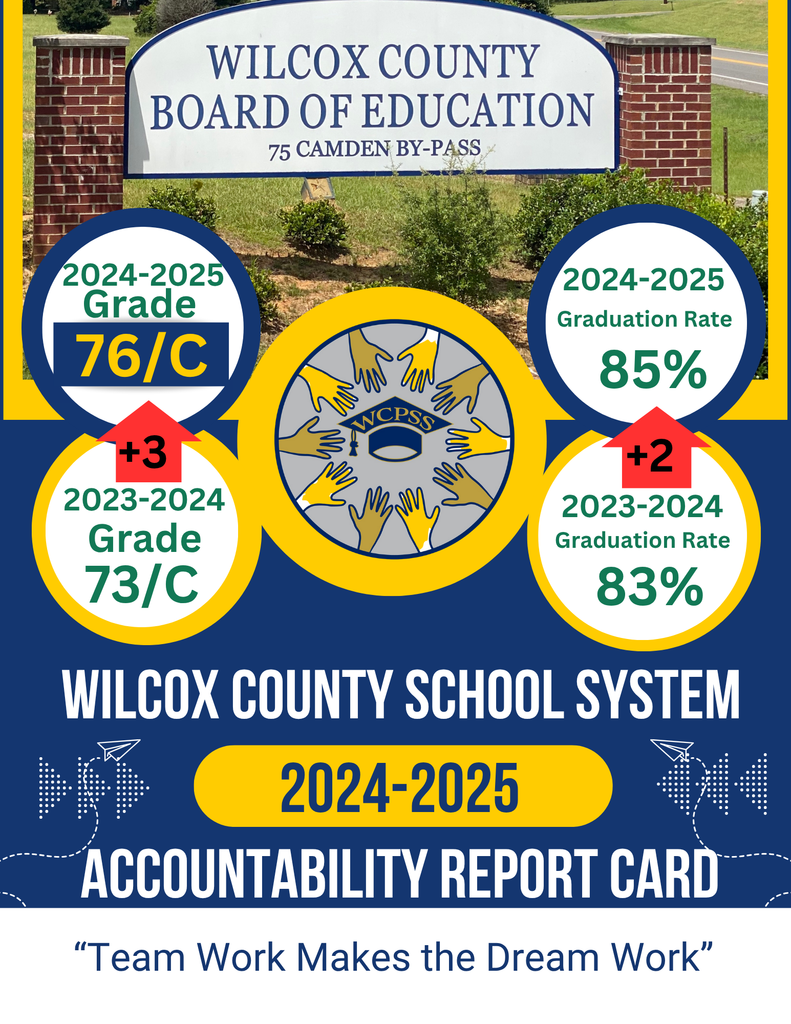 WILCOX COUNTY
BOARD OF EDUCATION
75 CAMDEN BY-PASS

2024-2025
Grade
76/C

+3

2023-2024
Grade
73/C

WCPSS

2024-2025
Graduation Rate
85%

+2

2023-2024
Graduation Rate
83%

WILCOX COUNTY SCHOOL SYSTEM

2024-2025

ACCOUNTABILITY REPORT CARD

“Team Work Makes the Dream Work”